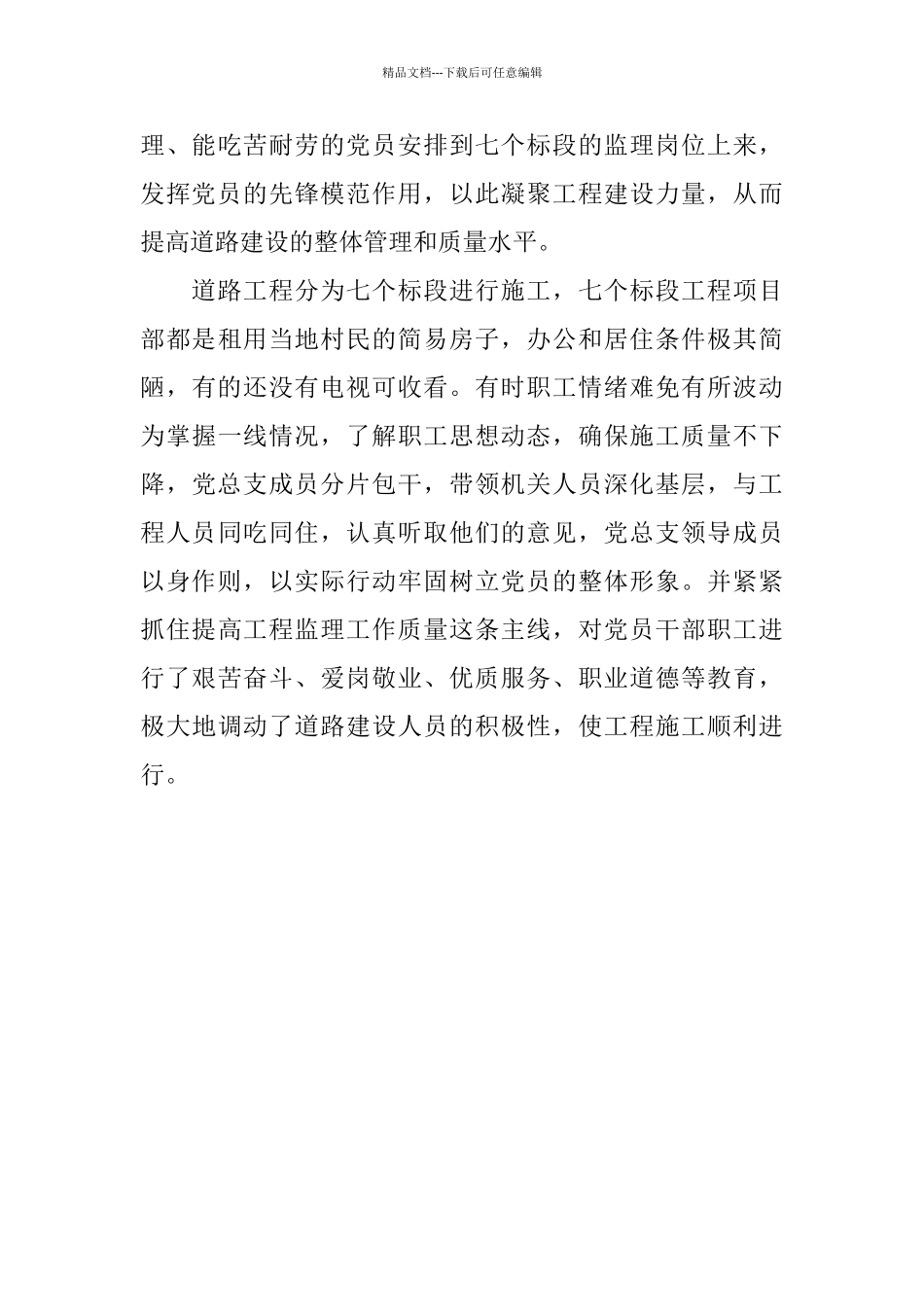 精品文档---下载后可任意编辑

理、能吃苦耐劳的党员安排到七个标段的监理岗位上来，发挥党员的先锋模范作用，以此凝聚工程建设力量，从而提高道路建设的整体管理和质量水平。

道路工程分为七个标段进行施工，七个标段工程项目部都是租用当地村民的简易房子，办公和居住条件极其简陋，有的还没有电视可收看。有时职工情绪难免有所波动为掌握一线情况，了解职工思想动态，确保施工质量不下降，党总支成员分片包干，带领机关人员深化基层，与工程人员同吃同住，认真听取他们的意见，党总支领导成员以身作则，以实际行动牢固树立党员的整体形象。并紧紧抓住提高工程监理工作质量这条主线，对党员干部职工进行了艰苦奋斗、爱岗敬业、优质服务、职业道德等教育，极大地调动了道路建设人员的积极性，使工程施工顺利进行。